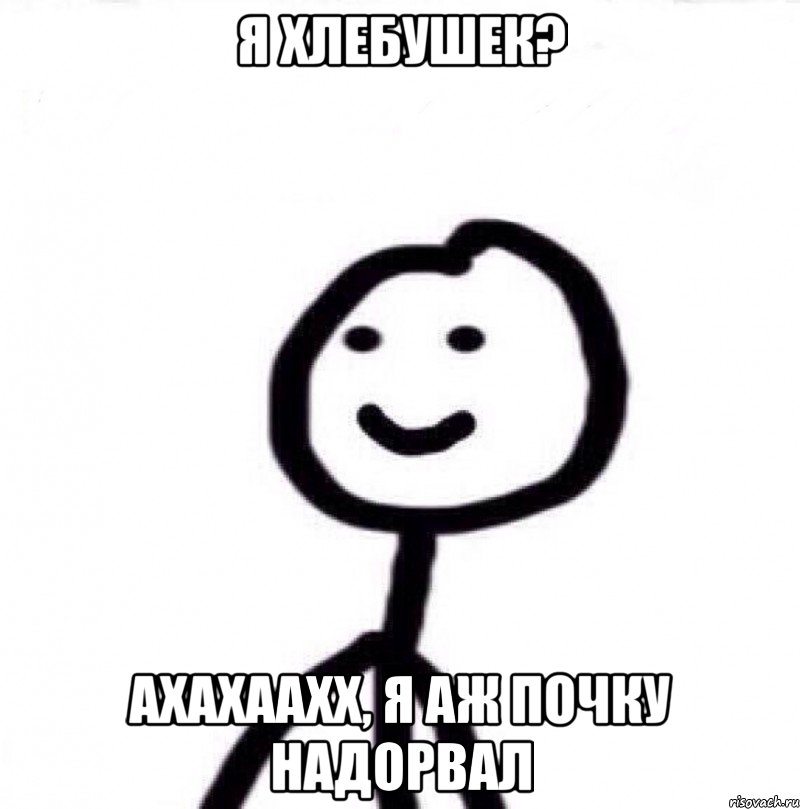 Я ХЛЕБУШЕК?

АХАХААХХ, Я АЖ ПОЧКУ НАДОРВАЛ

risovach.ru